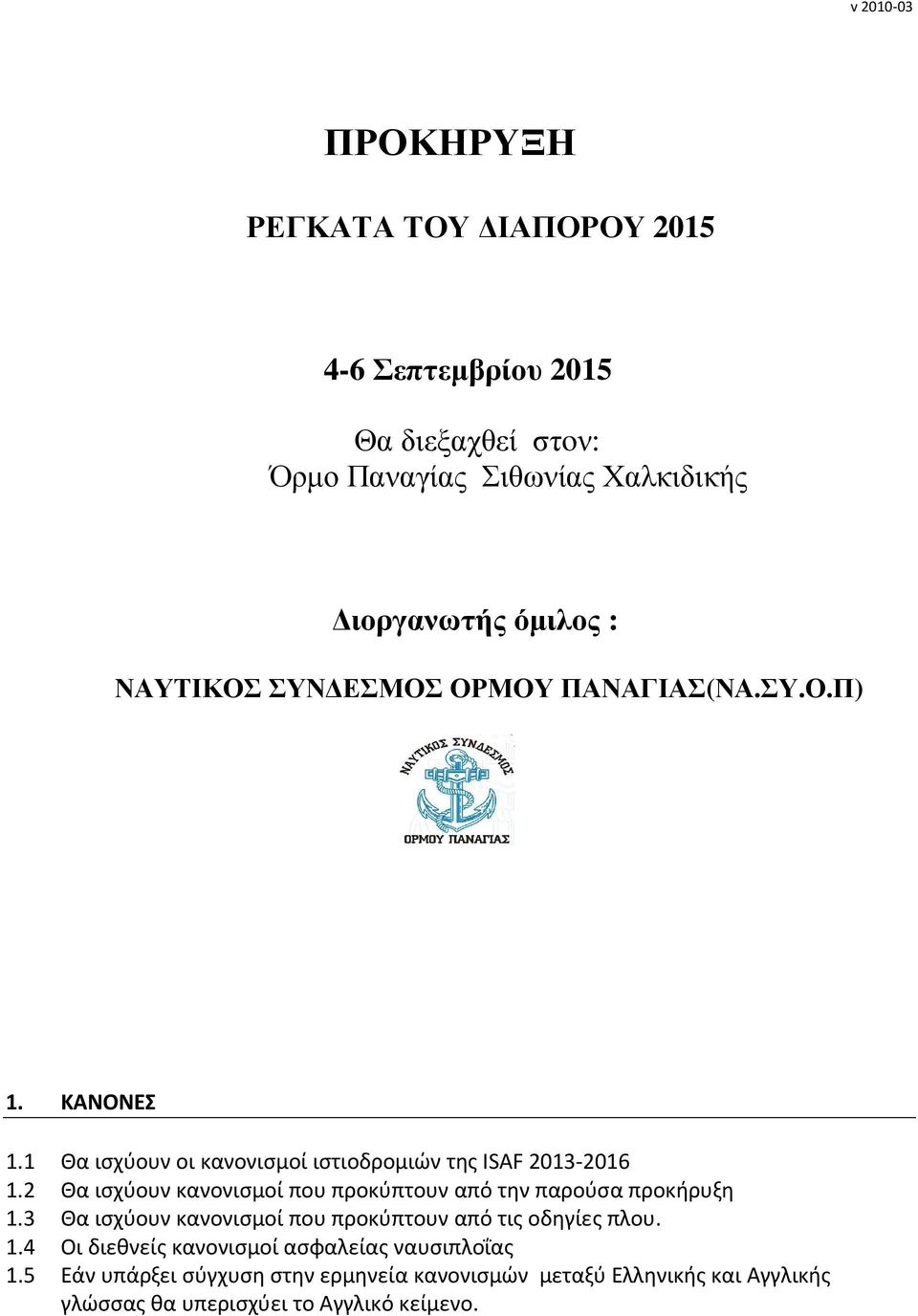 v 2010-03

ΠΡΟΚΗΡΥΞΗ

ΡΕΓΚΑΤΑ ΤΟΥ ΔΙΑΠΟΡΟΥ 2015

4-6 Σεπτεμβρίου 2015

Θα διεξαχθεί στον:
Όρμο Παναγίας Σιθωνίας Χαλκιδικής

Διοργανωτής όμιλος :

ΝΑΥΤΙΚΟΣ ΣΥΝΔΕΣΜΟΣ ΟΡΜΟΥ ΠΑΝΑΓΙΑΣ(ΝΑ.ΣΥ.Ο.Π)

ΝΑΥΤΙΚΟΣ ΣΥΝΔΕΣΜΟΣ
ΟΡΜΟΥ ΠΑΝΑΓΙΑΣ

1. ΚΑΝΟΝΕΣ

1.1 Θα ισχύουν οι κανονισμοί ιστιοδρομιών της ISAF 2013-2016
1.2 Θα ισχύουν κανονισμοί που προκύπτουν από την παρούσα προκήρυξη
1.3 Θα ισχύουν κανονισμοί που προκύπτουν από τις οδηγίες πλου.
1.4 Οι διεθνείς κανονισμοί ασφαλείας ναυσιπλοΐας
1.5 Εάν υπάρξει σύγχυση στην ερμηνεία κανονισμών μεταξύ Ελληνικής και Αγγλικής γλώσσας θα υπερισχύει το Αγγλικό κείμενο.